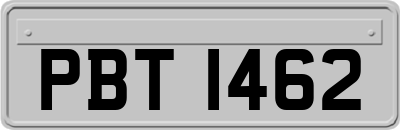 PBT 1462